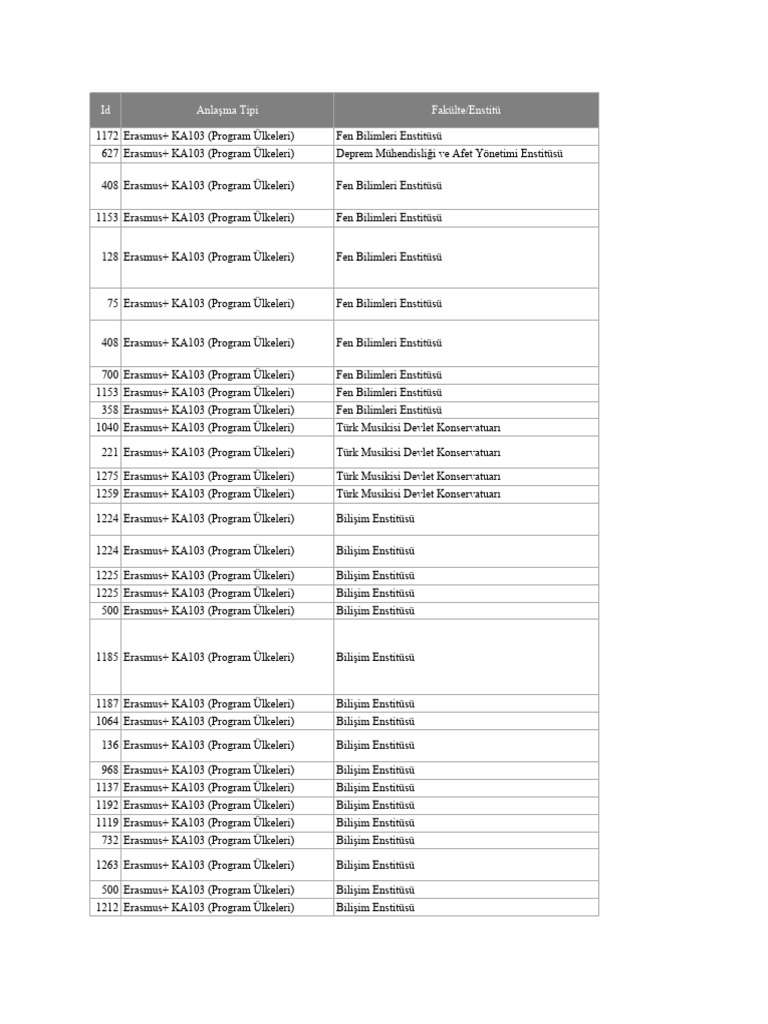 | Id | Anlaşma Tipi | Fakülte/Enstitü |
|---|---|---|
| 1172 | Erasmus+ KA103 (Program Ülkeleri) | Fen Bilimleri Enstitüsü |
| 627 | Erasmus+ KA103 (Program Ülkeleri) | Deprem Mühendisliği ve Afet Yönetimi Enstitüsü |
| 408 | Erasmus+ KA103 (Program Ülkeleri) | Fen Bilimleri Enstitüsü |
| 1153 | Erasmus+ KA103 (Program Ülkeleri) | Fen Bilimleri Enstitüsü |
| 128 | Erasmus+ KA103 (Program Ülkeleri) | Fen Bilimleri Enstitüsü |
| 75 | Erasmus+ KA103 (Program Ülkeleri) | Fen Bilimleri Enstitüsü |
| 408 | Erasmus+ KA103 (Program Ülkeleri) | Fen Bilimleri Enstitüsü |
| 700 | Erasmus+ KA103 (Program Ülkeleri) | Fen Bilimleri Enstitüsü |
| 1153 | Erasmus+ KA103 (Program Ülkeleri) | Fen Bilimleri Enstitüsü |
| 358 | Erasmus+ KA103 (Program Ülkeleri) | Fen Bilimleri Enstitüsü |
| 1040 | Erasmus+ KA103 (Program Ülkeleri) | Türk Musikisi Devlet Konservatuarı |
| 221 | Erasmus+ KA103 (Program Ülkeleri) | Türk Musikisi Devlet Konservatuarı |
| 1275 | Erasmus+ KA103 (Program Ülkeleri) | Türk Musikisi Devlet Konservatuarı |
| 1259 | Erasmus+ KA103 (Program Ülkeleri) | Türk Musikisi Devlet Konservatuarı |
| 1224 | Erasmus+ KA103 (Program Ülkeleri) | Bilişim Enstitüsü |
| 1224 | Erasmus+ KA103 (Program Ülkeleri) | Bilişim Enstitüsü |
| 1225 | Erasmus+ KA103 (Program Ülkeleri) | Bilişim Enstitüsü |
| 1225 | Erasmus+ KA103 (Program Ülkeleri) | Bilişim Enstitüsü |
| 500 | Erasmus+ KA103 (Program Ülkeleri) | Bilişim Enstitüsü |
| 1185 | Erasmus+ KA103 (Program Ülkeleri) | Bilişim Enstitüsü |
| 1187 | Erasmus+ KA103 (Program Ülkeleri) | Bilişim Enstitüsü |
| 1064 | Erasmus+ KA103 (Program Ülkeleri) | Bilişim Enstitüsü |
| 136 | Erasmus+ KA103 (Program Ülkeleri) | Bilişim Enstitüsü |
| 968 | Erasmus+ KA103 (Program Ülkeleri) | Bilişim Enstitüsü |
| 1137 | Erasmus+ KA103 (Program Ülkeleri) | Bilişim Enstitüsü |
| 1192 | Erasmus+ KA103 (Program Ülkeleri) | Bilişim Enstitüsü |
| 1119 | Erasmus+ KA103 (Program Ülkeleri) | Bilişim Enstitüsü |
| 732 | Erasmus+ KA103 (Program Ülkeleri) | Bilişim Enstitüsü |
| 1263 | Erasmus+ KA103 (Program Ülkeleri) | Bilişim Enstitüsü |
| 500 | Erasmus+ KA103 (Program Ülkeleri) | Bilişim Enstitüsü |
| 1212 | Erasmus+ KA103 (Program Ülkeleri) | Bilişim Enstitüsü |